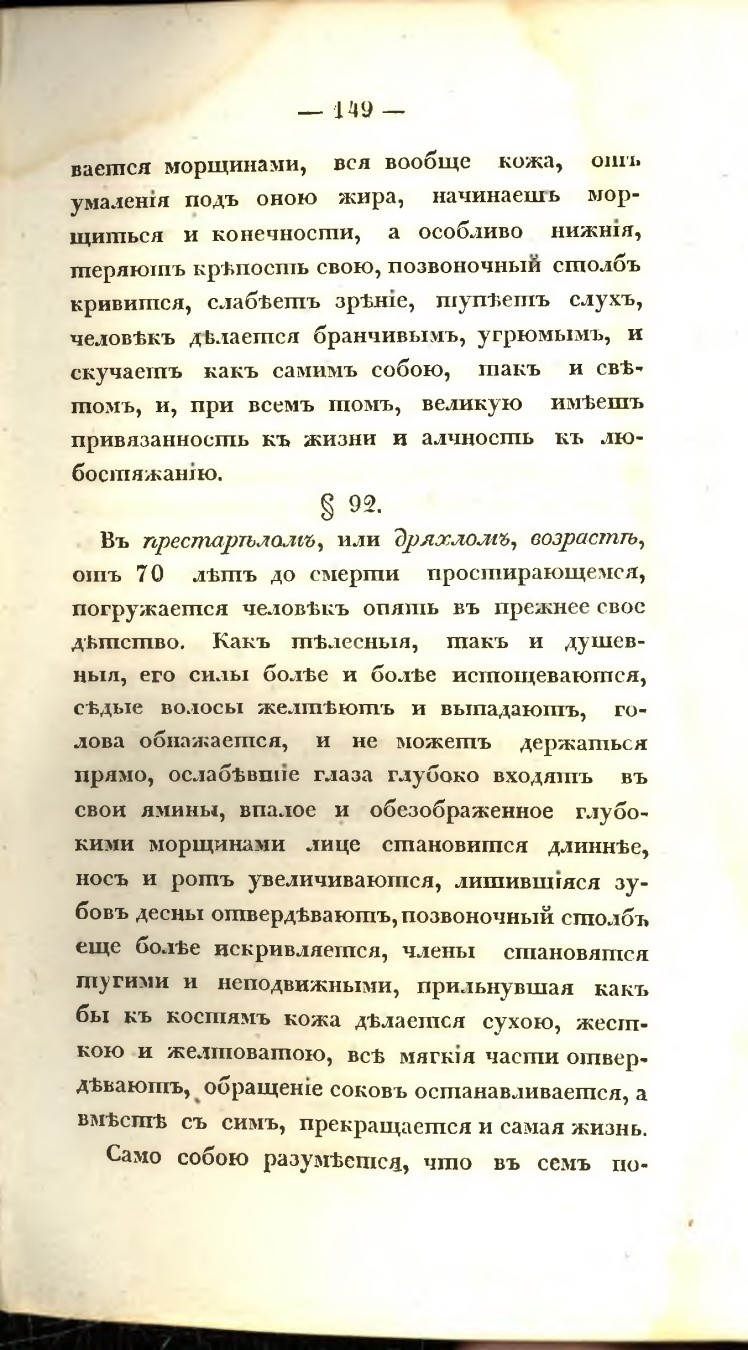 — 149 —

вается морщинами, вся вообще кожа, отъ умаленія подъ оною жира, начинаетъ морщиться и конечности, а особливо нижнія, теряютъ крѣпость свою, позвоночный столбъ кривится, слабѣетъ зрѣніе, тупѣетъ слухъ, человѣкъ дѣлается бранчивымъ, угрюмымъ, и скучаетъ какъ самимъ собою, такъ и свѣтомъ, и, при всемъ томъ, великую имѣетъ привязанность къ жизни и алчность къ любостяжанію.

§ 92.

Въ престарѣломъ, или дряхломъ, возрастѣ, отъ 70 лѣтъ до смерти простирающемся, погружается человѣкъ опять въ прежнее свое дѣтство. Какъ тѣлесныя, такъ и душевныя, его силы болѣе и болѣе истощеваются, сѣдые волосы желтѣютъ и выпадаютъ, голова обнажается, и не можетъ держаться прямо, ослабѣвшіе глаза глубоко входятъ въ свои ямины, впалое и обезображенное глубокими морщинами лице становится длиннѣе, носъ и ротъ увеличиваются, лишившіяся зубовъ десны отвердѣваютъ, позвоночный столбъ еще болѣе искривляется, члены становятся тугими и неподвижными, прильнувшая какъ бы къ костямъ кожа дѣлается сухою, жесткою и желтоватою, всѣ мягкія части отвердѣваютъ, обращеніе соковъ останавливается, а вмѣстѣ съ симъ, прекращается и самая жизнь.

Само собою разумѣется, что въ семъ по-